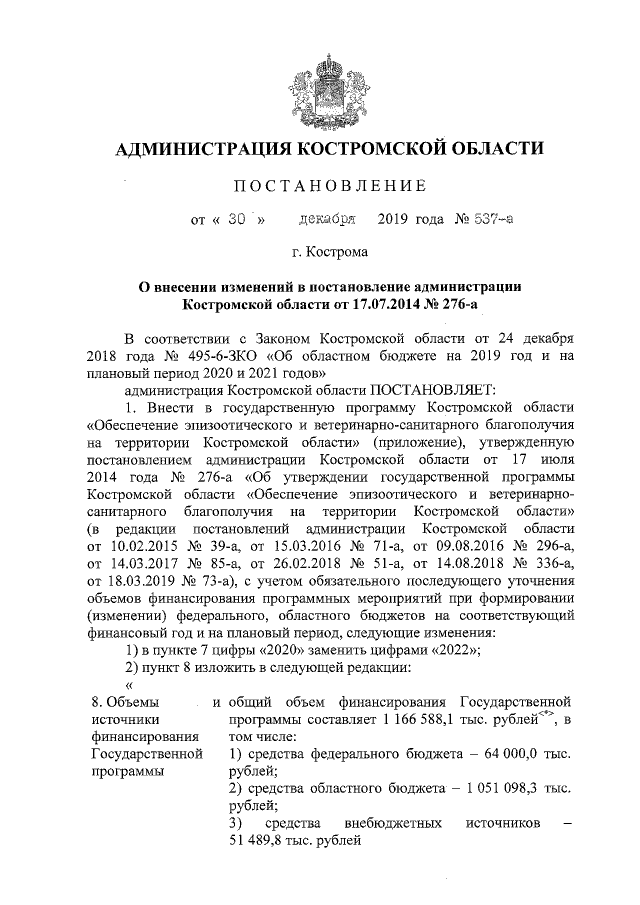 АДМИНИСТРАЦИЯ КОСТРОМСКОЙ ОБЛАСТИ

ПОСТАНОВЛЕНИЕ

от « 30 » декабря 2019 года № 537-а

г. Кострома

О внесении изменений в постановление администрации Костромской области от 17.07.2014 № 276-а

В соответствии с Законом Костромской области от 24 декабря 2018 года № 495-6-ЗКО «Об областном бюджете на 2019 год и на плановый период 2020 и 2021 годов»

администрация Костромской области ПОСТАНОВЛЯЕТ:

1. Внести в государственную программу Костромской области «Обеспечение эпизоотического и ветеринарно-санитарного благополучия на территории Костромской области» (приложение), утвержденную постановлением администрации Костромской области от 17 июля 2014 года № 276-а «Об утверждении государственной программы Костромской области «Обеспечение эпизоотического и ветеринарно-санитарного благополучия на территории Костромской области» (в редакции постановлений администрации Костромской области от 10.02.2015 № 39-а, от 15.03.2016 № 71-а, от 09.08.2016 № 296-а, от 14.03.2017 № 85-а, от 26.02.2018 № 51-а, от 14.08.2018 № 336-а, от 18.03.2019 № 73-а), с учетом обязательного последующего уточнения объемов финансирования программных мероприятий при формировании (изменении) федерального, областного бюджетов на соответствующий финансовый год и на плановый период, следующие изменения:

1) в пункте 7 цифры «2020» заменить цифрами «2022»;

2) пункт 8 изложить в следующей редакции:

«

| 8. Объемы и источники финансирования Государственной программы | общий объем финансирования Государственной программы составляет 1 166 588,1 тыс. рублей<*>, в том числе: 1) средства федерального бюджета – 64 000,0 тыс. рублей; 2) средства областного бюджета – 1 051 098,3 тыс. рублей; 3) средства внебюджетных источников – 51 489,8 тыс. рублей |
|---|---|